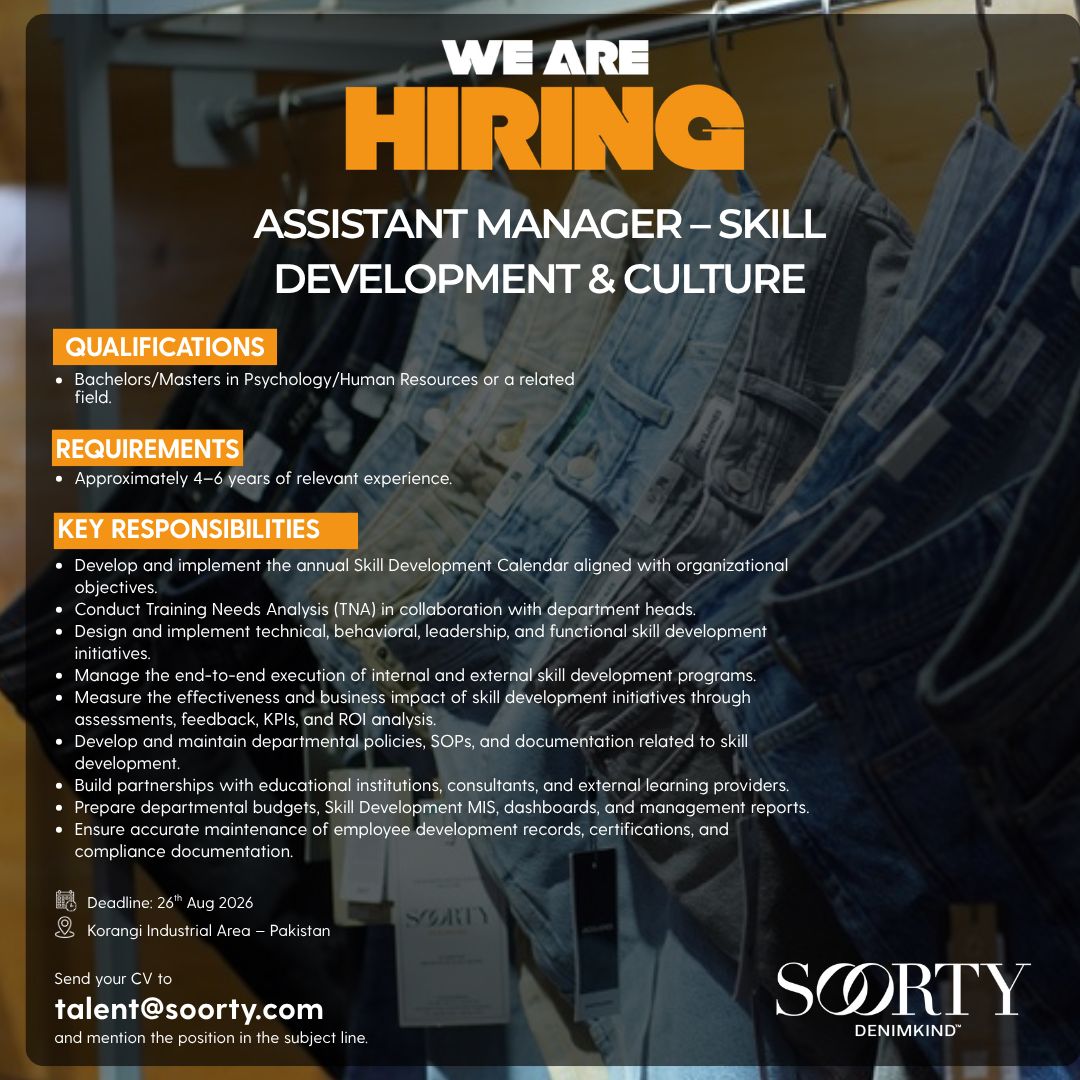 WE ARE
HIRING

ASSISTANT MANAGER – SKILL DEVELOPMENT & CULTURE

QUALIFICATIONS

• Bachelors/Masters in Psychology/Human Resources or a related field.

REQUIREMENTS

• Approximately 4–6 years of relevant experience.

KEY RESPONSIBILITIES

• Develop and implement the annual Skill Development Calendar aligned with organizational objectives.
• Conduct Training Needs Analysis (TNA) in collaboration with department heads.
• Design and implement technical, behavioral, leadership, and functional skill development initiatives.
• Manage the end-to-end execution of internal and external skill development programs.
• Measure the effectiveness and business impact of skill development initiatives through assessments, feedback, KPIs, and ROI analysis.
• Develop and maintain departmental policies, SOPs, and documentation related to skill development.
• Build partnerships with educational institutions, consultants, and external learning providers.
• Prepare departmental budgets, Skill Development MIS, dashboards, and management reports.
• Ensure accurate maintenance of employee development records, certifications, and compliance documentation.

Deadline: 26$^{th}$ Aug 2026
Korangi Industrial Area – Pakistan

Send your CV to
talent@soorty.com
and mention the position in the subject line.

SOORTY
DENIMKIND™